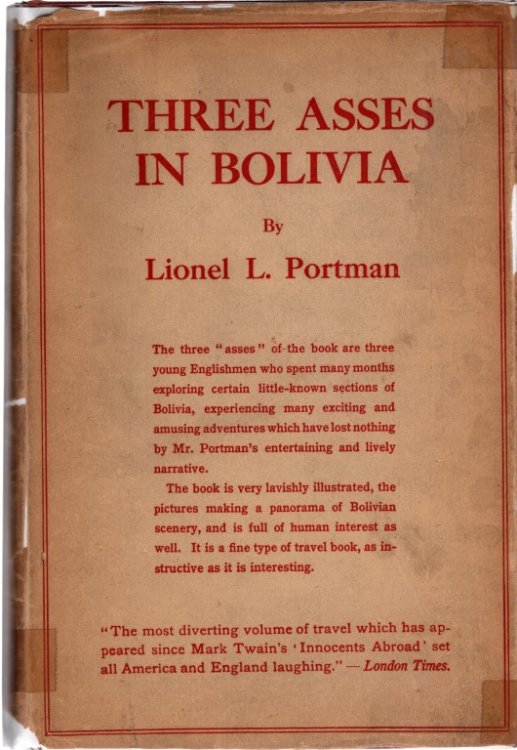 THREE ASSES IN BOLIVIA

By

Lionel L. Portman

The three "asses" of the book are three young Englishmen who spent many months exploring certain little-known sections of Bolivia, experiencing many exciting and amusing adventures which have lost nothing by Mr. Portman's entertaining and lively narrative.

The book is very lavishly illustrated, the pictures making a panorama of Bolivian scenery, and is full of human interest as well. It is a fine type of travel book, as instructive as it is interesting.

"The most diverting volume of travel which has appeared since Mark Twain's 'Innocents Abroad' set all America and England laughing." — London Times.